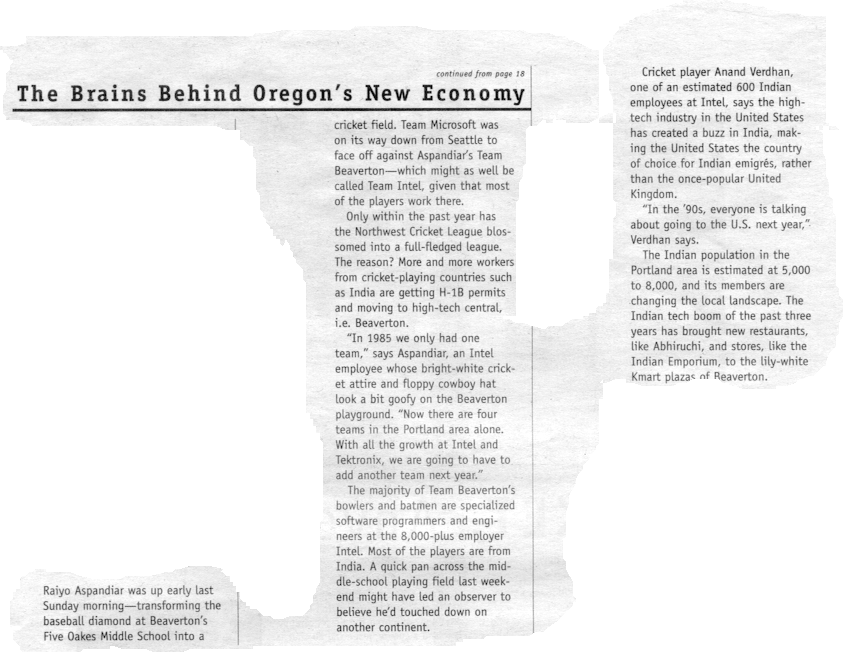 continued from page 18

The Brains Behind Oregon's New Economy

Raiyo Aspandiar was up early last Sunday morning—transforming the baseball diamond at Beaverton's Five Oakes Middle School into a

cricket field. Team Microsoft was on its way down from Seattle to face off against Aspandiar's Team Beaverton—which might as well be called Team Intel, given that most of the players work there.

Only within the past year has the Northwest Cricket League blossomed into a full-fledged league. The reason? More and more workers from cricket-playing countries such as India are getting H-1B permits and moving to high-tech central, i.e. Beaverton.

"In 1985 we only had one team," says Aspandiar, an Intel employee whose bright-white cricket attire and floppy cowboy hat look a bit goofy on the Beaverton playground. "Now there are four teams in the Portland area alone. With all the growth at Intel and Tektronix, we are going to have to add another team next year."

The majority of Team Beaverton's bowlers and batmen are specialized software programmers and engineers at the 8,000-plus employer Intel. Most of the players are from India. A quick pan across the middle-school playing field last weekend might have led an observer to believe he'd touched down on another continent.

Cricket player Anand Verdhan, one of an estimated 600 Indian employees at Intel, says the high-tech industry in the United States has created a buzz in India, making the United States the country of choice for Indian emigrés, rather than the once-popular United Kingdom.

"In the '90s, everyone is talking about going to the U.S. next year," Verdhan says.

The Indian population in the Portland area is estimated at 5,000 to 8,000, and its members are changing the local landscape. The Indian tech boom of the past three years has brought new restaurants, like Abhiruchi, and stores, like the Indian Emporium, to the lily-white Kmart plazas of Beaverton.